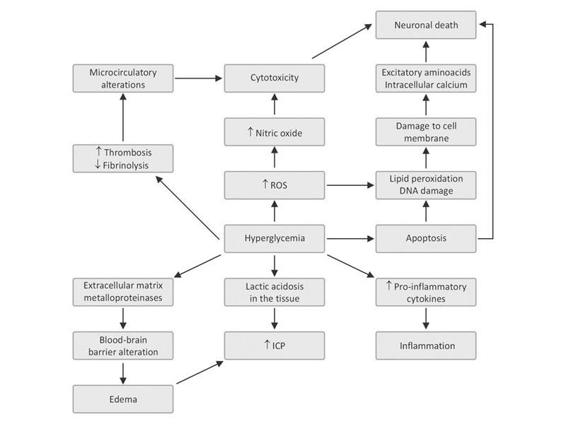 Neuronal death

Microcirculatory alterations

Cytotoxicity

Excitatory aminoacids
Intracellular calcium

↑ Nitric oxide

Damage to cell membrane

↑ Thrombosis
↓ Fibrinolysis

↑ ROS

Lipid peroxidation
DNA damage

Hyperglycemia

Apoptosis

Extracellular matrix metalloproteinases

Lactic acidosis in the tissue

↑ Pro-inflammatory cytokines

Blood-brain barrier alteration

↑ ICP

Inflammation

Edema